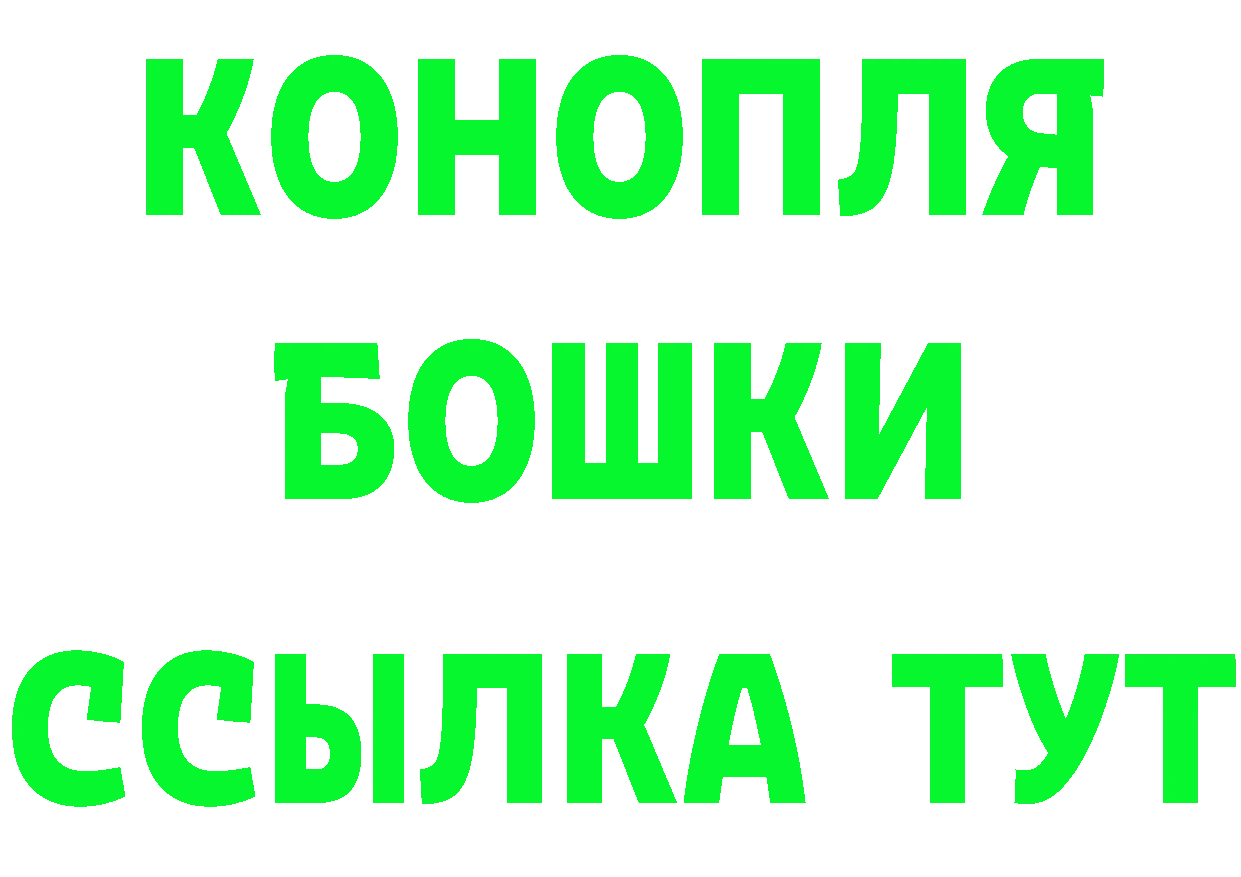 КОНОПЛЯ
БОШКИ
ССЫЛКА ТУТ